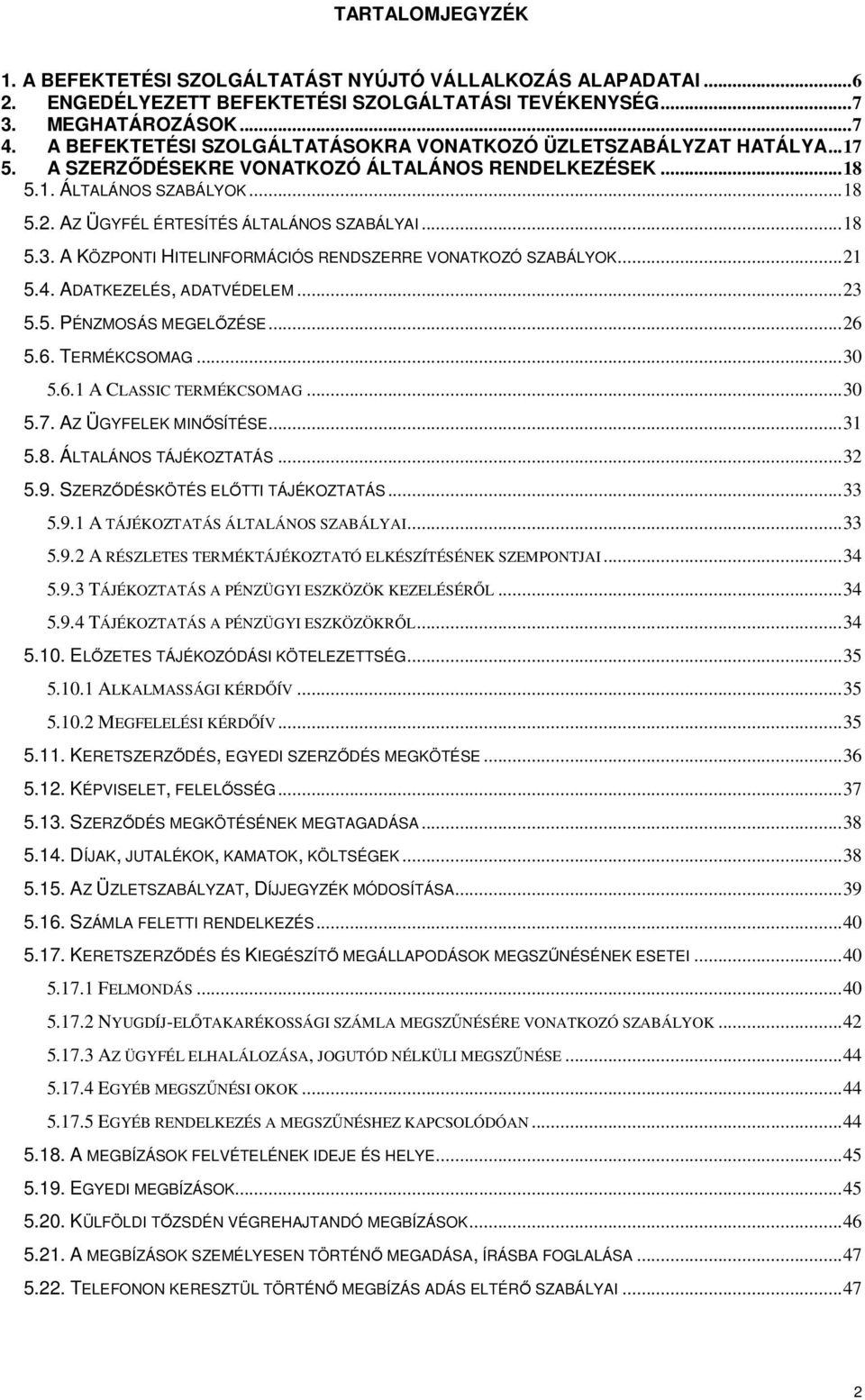 TARTALOMJEGYZÉK

1. A BEFEKTETÉSI SZOLGÁLTATÁST NYÚJTÓ VÁLLALKOZÁS ALAPADATAI ...6
2. ENGEDÉLYEZETT BEFEKTETÉSI SZOLGÁLTATÁSI TEVÉKENYSÉG...7
3. MEGHATÁROZÁSOK...7
4. A BEFEKTETÉSI SZOLGÁLTATÁSOKRA VONATKOZÓ ÜZLETSZABÁLYZAT HATÁLYA...17
5. A SZERZŐDÉSEKRE VONATKOZÓ ÁLTALÁNOS RENDELKEZÉSEK...18
5.1. ÁLTALÁNOS SZABÁLYOK...18
5.2. AZ ÜGYFÉL ÉRTESÍTÉS ÁLTALÁNOS SZABÁLYAI...18
5.3. A KÖZPONTI HITELINFORMÁCIÓS RENDSZERRE VONATKOZÓ SZABÁLYOK...21
5.4. ADATKEZELÉS, ADATVÉDELEM...23
5.5. PÉNZMOSÁS MEGELŐZÉSE...26
5.6. TERMÉKCSOMAG...30
5.6.1 A CLASSIC TERMÉKCSOMAG...30
5.7. AZ ÜGYFELEK MINŐSÍTÉSE...31
5.8. ÁLTALÁNOS TÁJÉKOZTATÁS...32
5.9. SZERZŐDÉSKÖTÉS ELŐTTI TÁJÉKOZTATÁS...33
5.9.1 A TÁJÉKOZTATÁS ÁLTALÁNOS SZABÁLYAI...33
5.9.2 A RÉSZLETES TERMÉKTÁJÉKOZTATÓ ELKÉSZÍTÉSÉNEK SZEMPONTJAI...34
5.9.3 TÁJÉKOZTATÁS A PÉNZÜGYI ESZKÖZÖK KEZELÉSÉRŐL...34
5.9.4 TÁJÉKOZTATÁS A PÉNZÜGYI ESZKÖZÖKRŐL...34
5.10. ELŐZETES TÁJÉKOZÓDÁSI KÖTELEZETTSÉG...35
5.10.1 ALKALMASSÁGI KÉRDŐÍV...35
5.10.2 MEGFELELÉSI KÉRDŐÍV...35
5.11. KERETSZERZŐDÉS, EGYEDI SZERZŐDÉS MEGKÖTÉSE...36
5.12. KÉPVISELET, FELELŐSSÉG...37
5.13. SZERZŐDÉS MEGKÖTÉSÉNEK MEGTAGADÁSA...38
5.14. DÍJAK, JUTALÉKOK, KAMATOK, KÖLTSÉGEK...38
5.15. AZ ÜZLETSZABÁLYZAT, DÍJJEGYZÉK MÓDOSÍTÁSA...39
5.16. SZÁMLA FELETTI RENDELKEZÉS...40
5.17. KERETSZERZŐDÉS ÉS KIEGÉSZÍTŐ MEGÁLLAPODÁSOK MEGSZŰNÉSÉNEK ESETEI...40
5.17.1 FELMONDÁS...40
5.17.2 NYUGDÍJ-ELŐTAKARÉKOSSÁGI SZÁMLA MEGSZŰNÉSÉRE VONATKOZÓ SZABÁLYOK...42
5.17.3 AZ ÜGYFÉL ELHALÁLOZÁSA, JOGUTÓD NÉLKÜLI MEGSZŰNÉSE...44
5.17.4 EGYÉB MEGSZŰNÉSI OKOK...44
5.17.5 EGYÉB RENDELKEZÉS A MEGSZŰNÉSHEZ KAPCSOLÓDÓAN...44
5.18. A MEGBÍZÁSOK FELVÉTELÉNEK IDEJE ÉS HELYE...45
5.19. EGYEDI MEGBÍZÁSOK...45
5.20. KÜLFÖLDI TŐZSDÉN VÉGREHAJTANDÓ MEGBÍZÁSOK...46
5.21. A MEGBÍZÁSOK SZEMÉLYESEN TÖRTÉNŐ MEGADÁSA, ÍRÁSBA FOGLALÁSA...47
5.22. TELEFONON KERESZTÜL TÖRTÉNŐ MEGBÍZÁS ADÁS ELTÉRŐ SZABÁLYAI...47

2